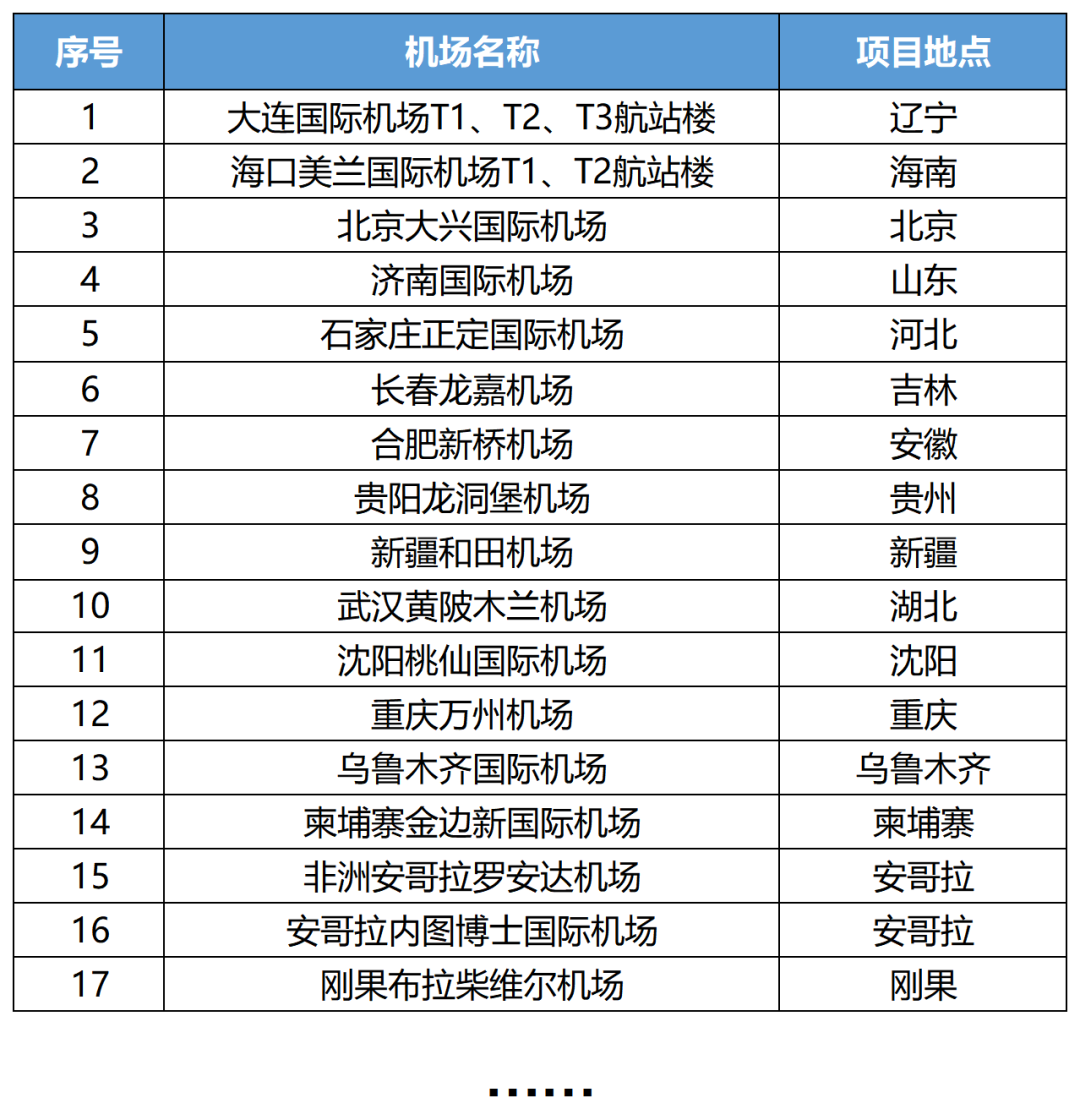 | 序号 | 机场名称 | 项目地点 |
|---|---|---|
| 1 | 大连国际机场T1、T2、T3航站楼 | 辽宁 |
| 2 | 海口美兰国际机场T1、T2航站楼 | 海南 |
| 3 | 北京大兴国际机场 | 北京 |
| 4 | 济南国际机场 | 山东 |
| 5 | 石家庄正定国际机场 | 河北 |
| 6 | 长春龙嘉机场 | 吉林 |
| 7 | 合肥新桥机场 | 安徽 |
| 8 | 贵阳龙洞堡机场 | 贵州 |
| 9 | 新疆和田机场 | 新疆 |
| 10 | 武汉黄陂木兰机场 | 湖北 |
| 11 | 沈阳桃仙国际机场 | 沈阳 |
| 12 | 重庆万州机场 | 重庆 |
| 13 | 乌鲁木齐国际机场 | 乌鲁木齐 |
| 14 | 柬埔寨金边新国际机场 | 柬埔寨 |
| 15 | 非洲安哥拉罗安达机场 | 安哥拉 |
| 16 | 安哥拉内图博士国际机场 | 安哥拉 |
| 17 | 刚果布拉柴维尔机场 | 刚果 |

......